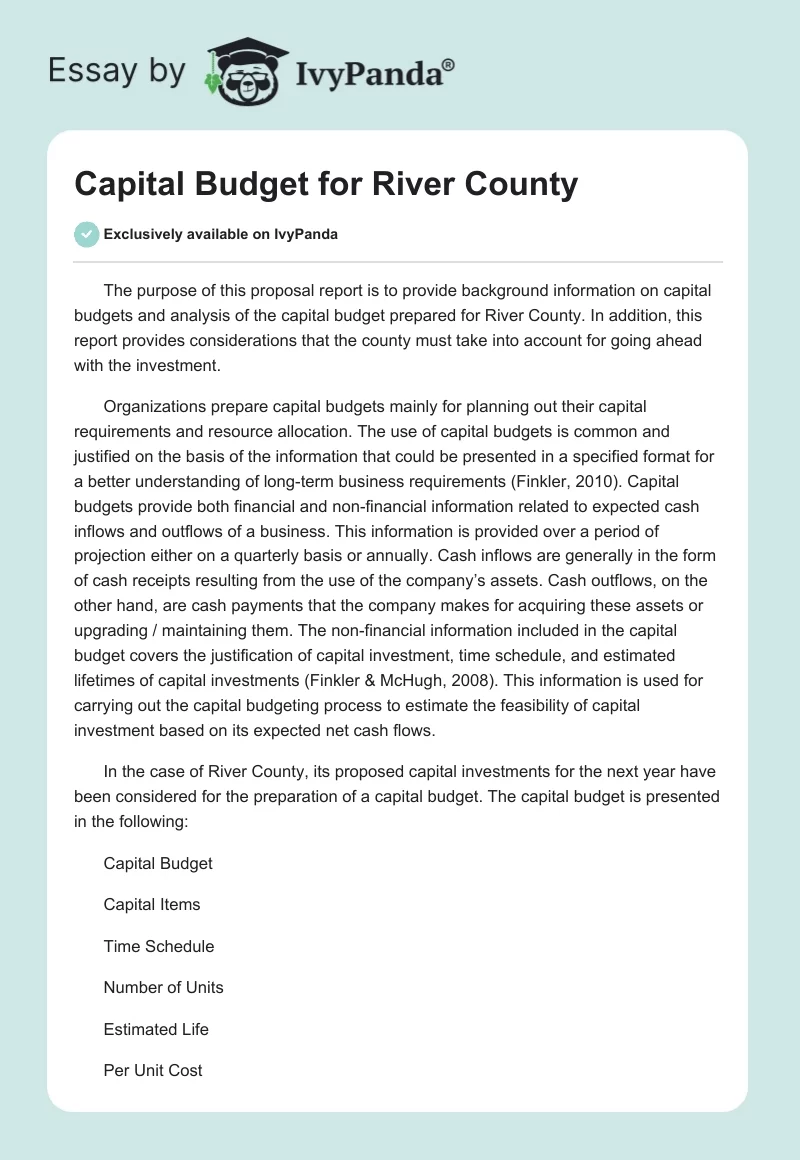 Essay by IvyPanda®

Capital Budget for River County

Exclusively available on IvyPanda

The purpose of this proposal report is to provide background information on capital budgets and analysis of the capital budget prepared for River County. In addition, this report provides considerations that the county must take into account for going ahead with the investment.

Organizations prepare capital budgets mainly for planning out their capital requirements and resource allocation. The use of capital budgets is common and justified on the basis of the information that could be presented in a specified format for a better understanding of long-term business requirements (Finkler, 2010). Capital budgets provide both financial and non-financial information related to expected cash inflows and outflows of a business. This information is provided over a period of projection either on a quarterly basis or annually. Cash inflows are generally in the form of cash receipts resulting from the use of the company's assets. Cash outflows, on the other hand, are cash payments that the company makes for acquiring these assets or upgrading / maintaining them. The non-financial information included in the capital budget covers the justification of capital investment, time schedule, and estimated lifetimes of capital investments (Finkler & McHugh, 2008). This information is used for carrying out the capital budgeting process to estimate the feasibility of capital investment based on its expected net cash flows.

In the case of River County, its proposed capital investments for the next year have been considered for the preparation of a capital budget. The capital budget is presented in the following:

Capital Budget

Capital Items

Time Schedule

Number of Units

Estimated Life

Per Unit Cost